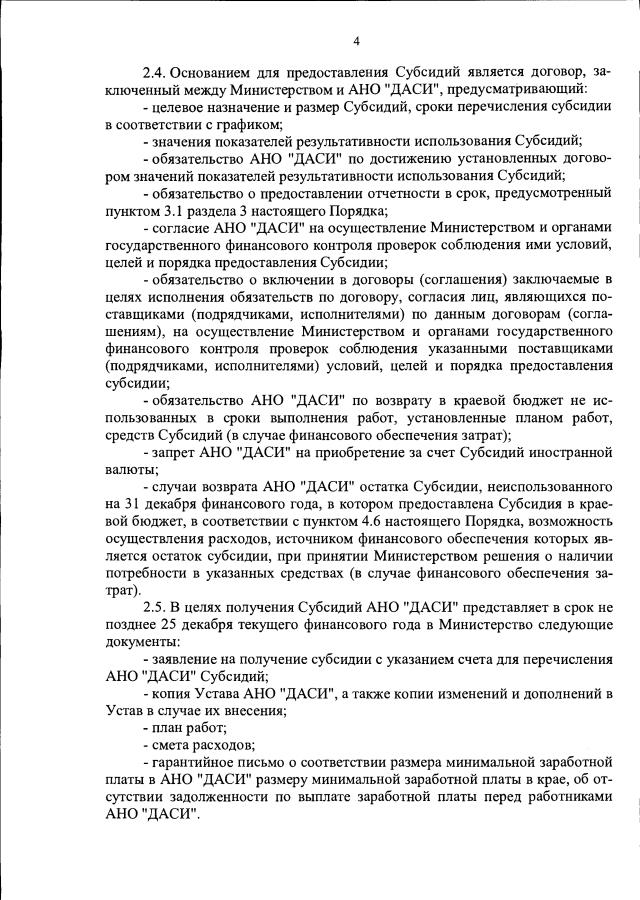 4

2.4. Основанием для предоставления Субсидий является договор, заключенный между Министерством и АНО "ДАСИ", предусматривающий:

- целевое назначение и размер Субсидий, сроки перечисления субсидии в соответствии с графиком;

- значения показателей результативности использования Субсидий;

- обязательство АНО "ДАСИ" по достижению установленных договором значений показателей результативности использования Субсидий;

- обязательство о предоставлении отчетности в срок, предусмотренный пунктом 3.1 раздела 3 настоящего Порядка;

- согласие АНО "ДАСИ" на осуществление Министерством и органами государственного финансового контроля проверок соблюдения ими условий, целей и порядка предоставления Субсидии;

- обязательство о включении в договоры (соглашения) заключаемые в целях исполнения обязательств по договору, согласия лиц, являющихся поставщиками (подрядчиками, исполнителями) по данным договорам (соглашениям), на осуществление Министерством и органами государственного финансового контроля проверок соблюдения указанными поставщиками (подрядчиками, исполнителями) условий, целей и порядка предоставления субсидии;

- обязательство АНО "ДАСИ" по возврату в краевой бюджет не использованных в сроки выполнения работ, установленные планом работ, средств Субсидий (в случае финансового обеспечения затрат);

- запрет АНО "ДАСИ" на приобретение за счет Субсидий иностранной валюты;

- случаи возврата АНО "ДАСИ" остатка Субсидии, неиспользованного на 31 декабря финансового года, в котором предоставлена Субсидия в краевой бюджет, в соответствии с пунктом 4.6 настоящего Порядка, возможность осуществления расходов, источником финансового обеспечения которых является остаток субсидии, при принятии Министерством решения о наличии потребности в указанных средствах (в случае финансового обеспечения затрат).

2.5. В целях получения Субсидий АНО "ДАСИ" представляет в срок не позднее 25 декабря текущего финансового года в Министерство следующие документы:

- заявление на получение субсидии с указанием счета для перечисления АНО "ДАСИ" Субсидий;

- копия Устава АНО "ДАСИ", а также копии изменений и дополнений в Устав в случае их внесения;

- план работ;

- смета расходов;

- гарантийное письмо о соответствии размера минимальной заработной платы в АНО "ДАСИ" размеру минимальной заработной платы в крае, об отсутствии задолженности по выплате заработной платы перед работниками АНО "ДАСИ".